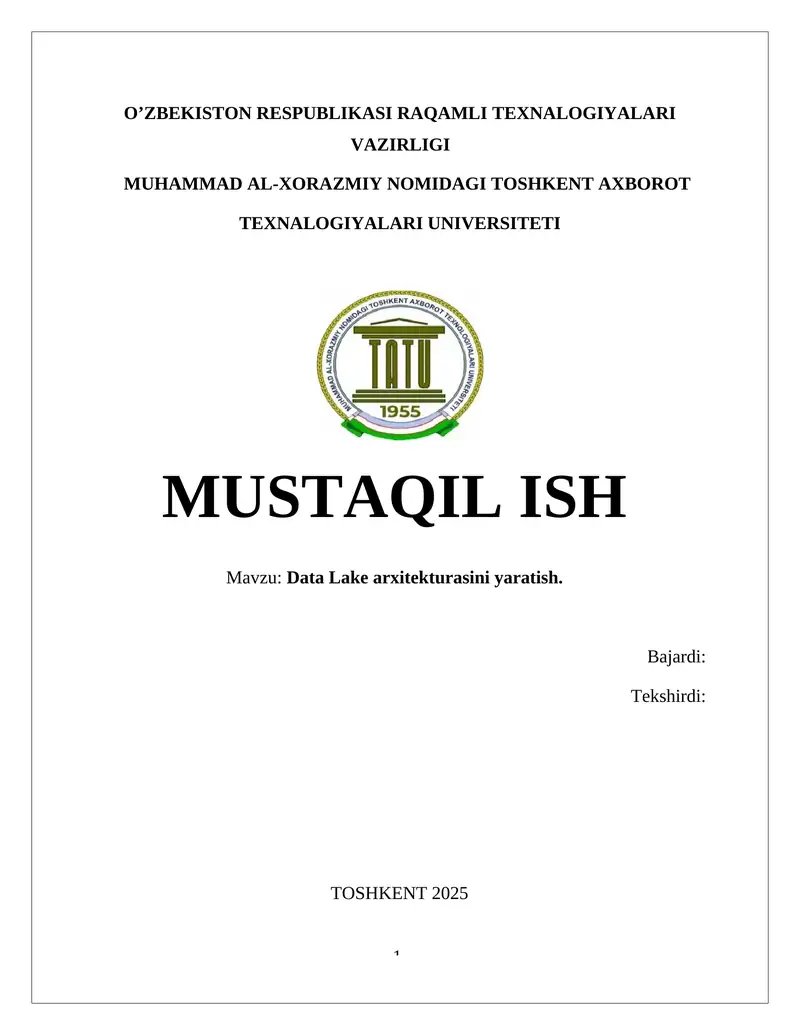 O’ZBEKISTON RESPUBLIKASI RAQAMLI TEXNALOGIYALARI VAZIRLIGI

MUHAMMAD AL-XORAZMIY NOMIDAGI TOSHKENT AXBOROT TEXNALOGIYALARI UNIVERSITETI

MUHAMMAD AL-XORAZMIY NOMIDAGI TOSHKENT AXBOROT TEXNOLOGIYALARI UNIVERSITETI

TATU

1955

MUSTAQIL ISH

Mavzu: Data Lake arxitekturasini yaratish.

Bajardi:

Tekshirdi:

TOSHKENT 2025

1